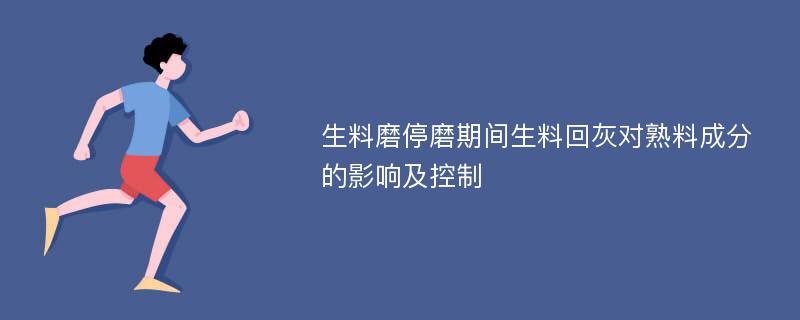 生料磨停磨期间生料回灰对熟料成分的影响及控制